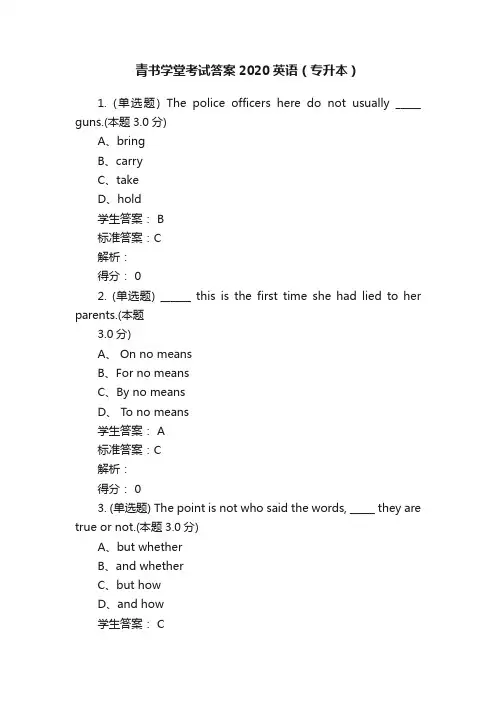 青书学堂考试答案 2020 英语（专升本）

1. (单选题) The police officers here do not usually _____ guns.(本题 3.0 分)

A、bring

B、carry

C、take

D、hold

学生答案： B

标准答案：C

解析：

得分： 0

2. (单选题) ______ this is the first time she had lied to her parents.(本题 3.0 分)

A、 On no means

B、For no means

C、By no means

D、 To no means

学生答案： A

标准答案：C

解析：

得分： 0

3. (单选题) The point is not who said the words, _____ they are true or not.(本题 3.0 分)

A、but whether

B、and whether

C、but how

D、and how

学生答案： C